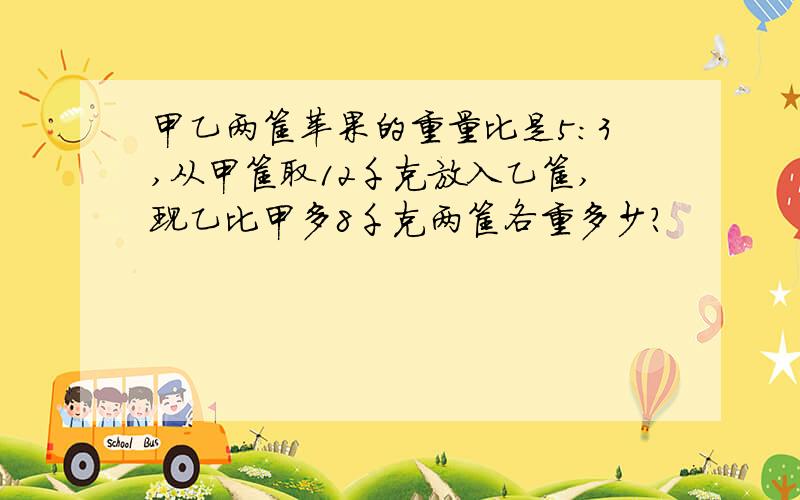 甲乙两筐苹果的重量比是5:3,从甲筐取12千克放入乙筐,现乙比甲多8千克两筐各重多少?

School Bus